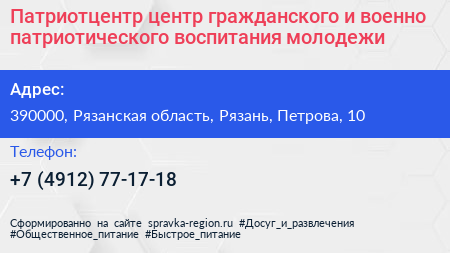 Патриотцентр центр гражданского и военно патриотического воспитания молодежи

Адрес:

390000, Рязанская область, Рязань, Петрова, 10

Телефон:

+7 (4912) 77-17-18

Сформированно на сайте spravka-region.ru #Досуг_и_развлечения #Общественное_питание #Быстрое_питание